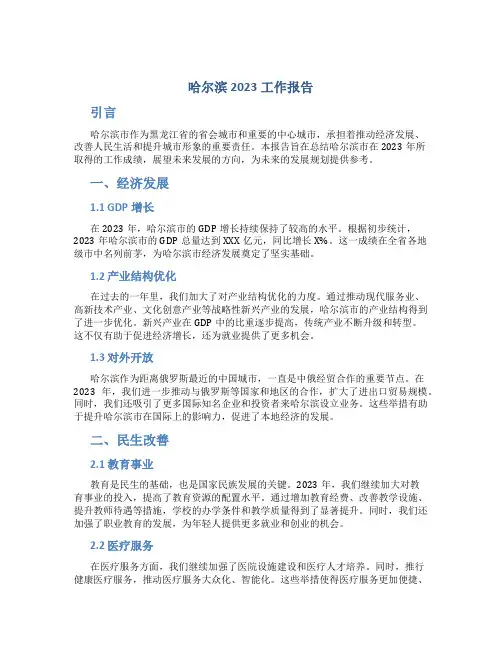 哈尔滨 2023 工作报告

引言

哈尔滨市作为黑龙江省的省会城市和重要的中心城市，承担着推动经济发展、改善人民生活和提升城市形象的重要责任。本报告旨在总结哈尔滨市在 2023 年所取得的工作成绩，展望未来发展的方向，为未来的发展规划提供参考。

一、经济发展

1.1 GDP 增长

在 2023 年，哈尔滨市的 GDP 增长持续保持了较高的水平。根据初步统计，2023 年哈尔滨市的 GDP 总量达到 XXX 亿元，同比增长 X%。这一成绩在全省各地级市中名列前茅，为哈尔滨市经济发展奠定了坚实基础。

1.2 产业结构优化

在过去的一年里，我们加大了对产业结构优化的力度。通过推动现代服务业、高新技术产业、文化创意产业等战略性新兴产业的发展，哈尔滨市的产业结构得到了进一步优化。新兴产业在 GDP 中的比重逐步提高，传统产业不断升级和转型。这不仅有助于促进经济增长，还为就业提供了更多机会。

1.3 对外开放

哈尔滨作为距离俄罗斯最近的中国城市，一直是中俄经贸合作的重要节点。在 2023 年，我们进一步推动与俄罗斯等国家和地区的合作，扩大了进出口贸易规模。同时，我们还吸引了更多国际知名企业和投资者来哈尔滨设立业务。这些举措有助于提升哈尔滨市在国际上的影响力，促进了本地经济的发展。

二、民生改善

2.1 教育事业

教育是民生的基础，也是国家民族发展的关键。2023 年，我们继续加大对教育事业的投入，提高了教育资源的配置水平。通过增加教育经费、改善教学设施、提升教师待遇等措施，学校的办学条件和教学质量得到了显著提升。同时，我们还加强了职业教育的发展，为年轻人提供更多就业和创业的机会。

2.2 医疗服务

在医疗服务方面，我们继续加强了医院设施建设和医疗人才培养。同时，推行健康医疗服务，推动医疗服务大众化、智能化。这些举措使得医疗服务更加便捷、